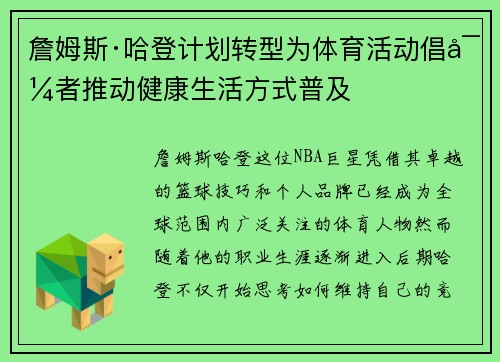 詹姆斯·哈登计划转型为体育活动倡å¯¼者推动健康生活方式普及

詹姆斯哈登这位NBA巨星凭借其卓越的篮球技巧和个人品牌已经成为全球范围内广泛关注的体育人物然而随着他的职业生涯逐渐进入后期哈登不仅开始思考如何维持自己的竞